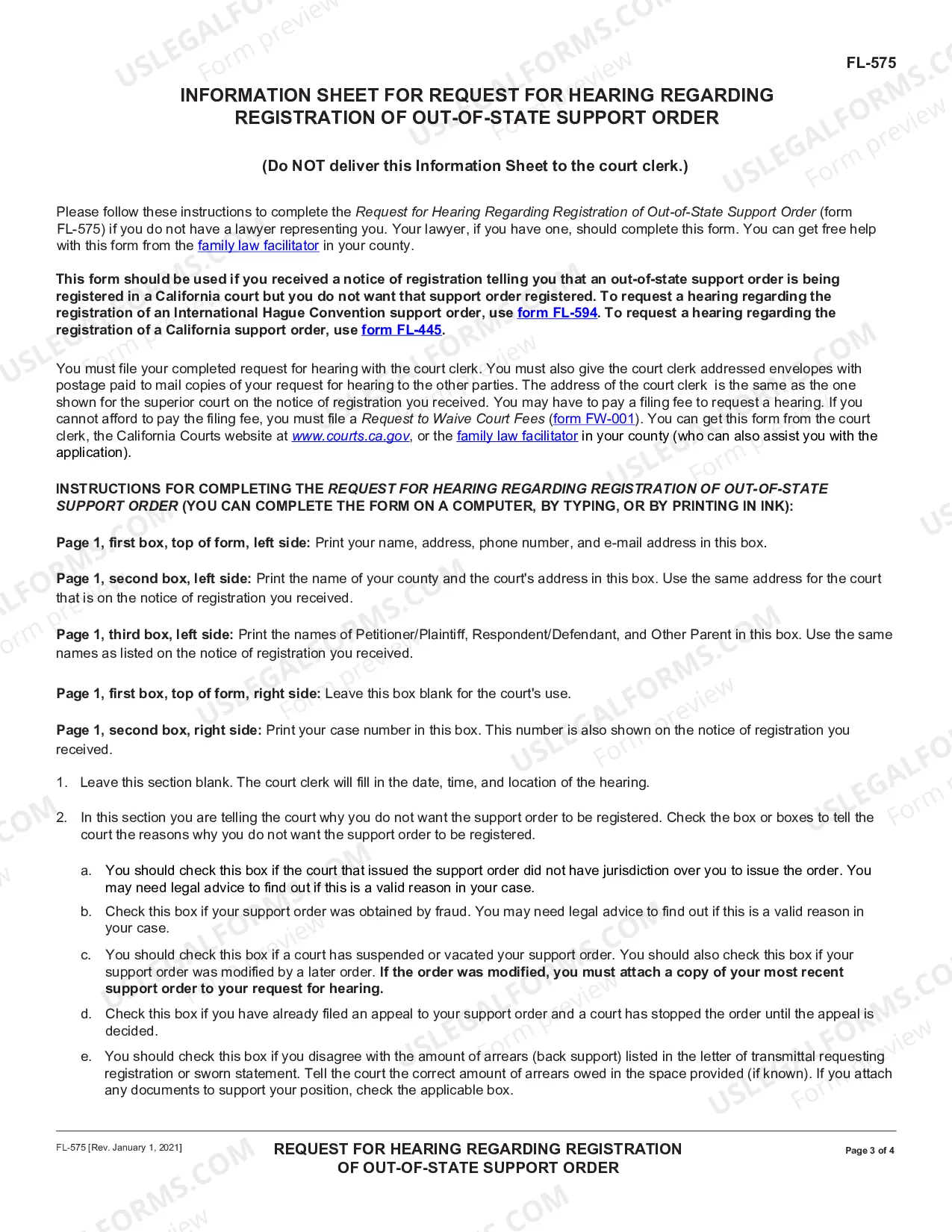 FL-575

INFORMATION SHEET FOR REQUEST FOR HEARING REGARDING REGISTRATION OF OUT-OF-STATE SUPPORT ORDER

(Do NOT deliver this Information Sheet to the court clerk.)

Please follow these instructions to complete the Request for Hearing Regarding Registration of Out-of-State Support Order (form FL-575) if you do not have a lawyer representing you. Your lawyer, if you have one, should complete this form. You can get free help with this form from the family law facilitator in your county.

This form should be used if you received a notice of registration telling you that an out-of-state support order is being registered in a California court but you do not want that support order registered. To request a hearing regarding the registration of an International Hague Convention support order, use form FL-594. To request a hearing regarding the registration of a California support order, use form FL-445.

You must file your completed request for hearing with the court clerk. You must also give the court clerk addressed envelopes with postage paid to mail copies of your request for hearing to the other parties. The address of the court clerk is the same as the one shown for the superior court on the notice of registration you received. You may have to pay a filing fee to request a hearing. If you cannot afford to pay the filing fee, you must file a Request to Waive Court Fees (form FW-001). You can get this form from the court clerk, the California Courts website at www.courts.ca.gov, or the family law facilitator in your county (who can also assist you with the application).

INSTRUCTIONS FOR COMPLETING THE REQUEST FOR HEARING REGARDING REGISTRATION OF OUT-OF-STATE SUPPORT ORDER (YOU CAN COMPLETE THE FORM ON A COMPUTER, BY TYPING, OR BY PRINTING IN INK):

Page 1, first box, top of form, left side: Print your name, address, phone number, and e-mail address in this box.

Page 1, second box, left side: Print the name of your county and the court's address in this box. Use the same address for the court that is on the notice of registration you received.

Page 1, third box, left side: Print the names of Petitioner/Plaintiff, Respondent/Defendant, and Other Parent in this box. Use the same names as listed on the notice of registration you received.

Page 1, first box, top of form, right side: Leave this box blank for the court's use.

Page 1, second box, right side: Print your case number in this box. This number is also shown on the notice of registration you received.

1. Leave this section blank. The court clerk will fill in the date, time, and location of the hearing.

2. In this section you are telling the court why you do not want the support order to be registered. Check the box or boxes to tell the court the reasons why you do not want the support order to be registered.

a. You should check this box if the court that issued the support order did not have jurisdiction over you to issue the order. You may need legal advice to find out if this is a valid reason in your case.

b. Check this box if your support order was obtained by fraud. You may need legal advice to find out if this is a valid reason in your case.

c. You should check this box if a court has suspended or vacated your support order. You should also check this box if your support order was modified by a later order. If the order was modified, you must attach a copy of your most recent support order to your request for hearing.

d. Check this box if you have already filed an appeal to your support order and a court has stopped the order until the appeal is decided.

e. You should check this box if you disagree with the amount of arrears (back support) listed in the letter of transmittal requesting registration or sworn statement. Tell the court the correct amount of arrears owed in the space provided (if known). If you attach any documents to support your position, check the applicable box.

FL-575 [Rev. January 1, 2021]

REQUEST FOR HEARING REGARDING REGISTRATION OF OUT-OF-STATE SUPPORT ORDER

Page 3 of 4

USLEGALFORMS.COM Form preview